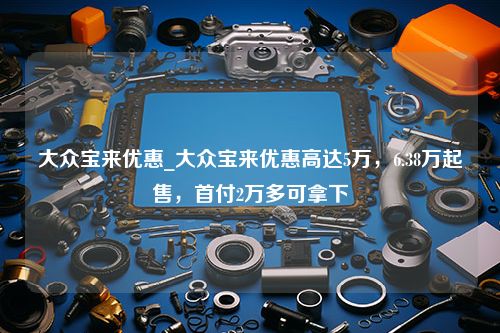 大众宝来优惠_大众宝来优惠高达5万，6.38万起售，首付2万多可拿下